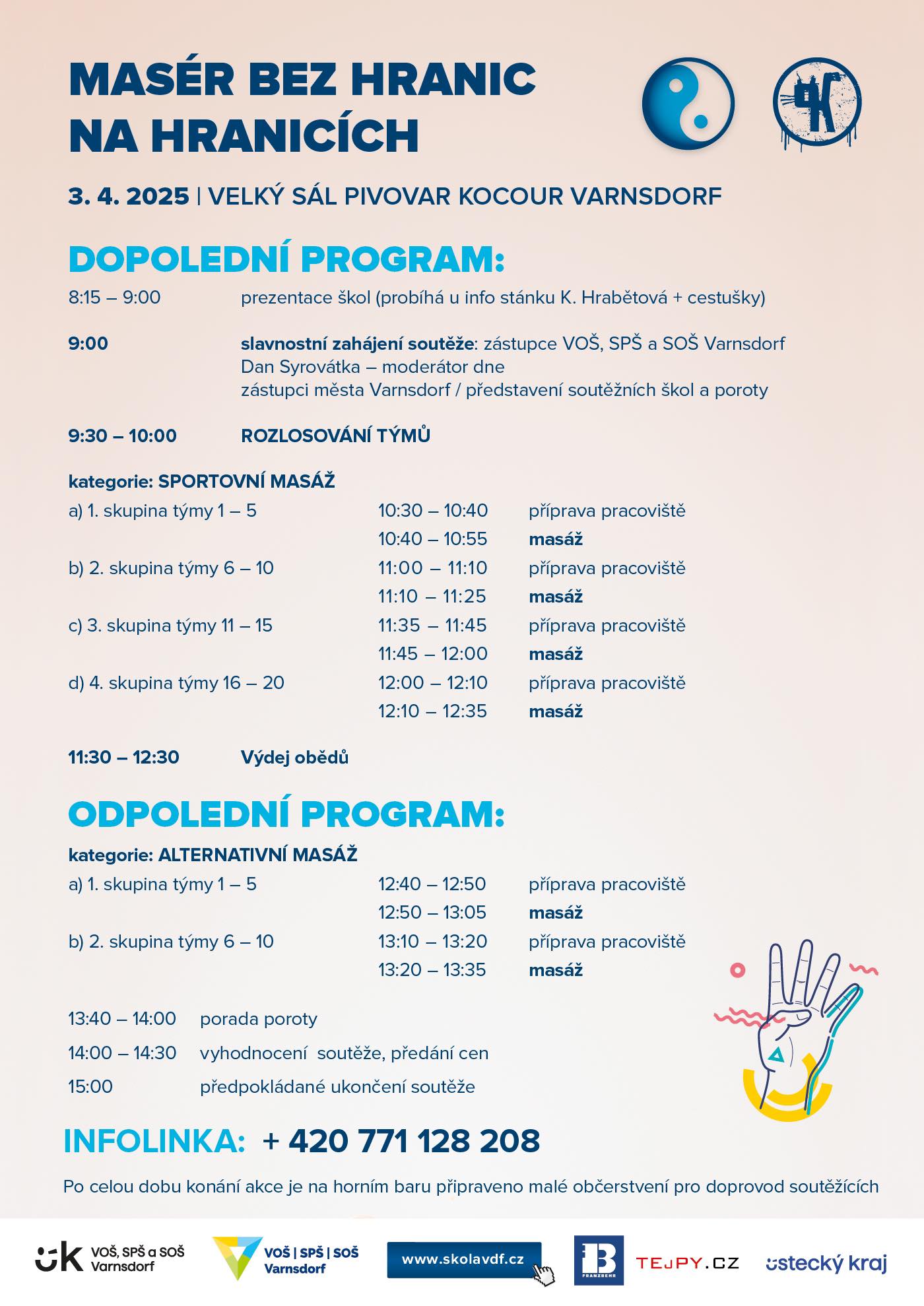 MASÉR BEZ HRANIC NA HRANICÍCH

3. 4. 2025 | VELKÝ SÁL PIVOVAR KOCOUR VARNSDORF

DOPOLEDNÍ PROGRAM:

8:15 – 9:00 prezentace škol (probíhá u info stánku K. Hrabětová + cestušky)

9:00 slavnostní zahájení soutěže: zástupce VOŠ, SPŠ a SOŠ Varnsdorf
Dan Syrovátka – moderátor dne
zástupci města Varnsdorf / představení soutěžních škol a poroty

9:30 – 10:00 ROZLOSOVÁNÍ TÝMŮ

kategorie: SPORTOVNÍ MASÁŽ

| | | |
|---|---|---|
| a) 1. skupina týmy 1 – 5 | 10:30 – 10:40 | příprava pracoviště |
| | 10:40 – 10:55 | masáž |
| b) 2. skupina týmy 6 – 10 | 11:00 – 11:10 | příprava pracoviště |
| | 11:10 – 11:25 | masáž |
| c) 3. skupina týmy 11 – 15 | 11:35 – 11:45 | příprava pracoviště |
| | 11:45 – 12:00 | masáž |
| d) 4. skupina týmy 16 – 20 | 12:00 – 12:10 | příprava pracoviště |
| | 12:10 – 12:35 | masáž |

11:30 – 12:30 Výdej obědů

ODPOLEDNÍ PROGRAM:

kategorie: ALTERNATIVNÍ MASÁŽ

| | | |
|---|---|---|
| a) 1. skupina týmy 1 – 5 | 12:40 – 12:50 | příprava pracoviště |
| | 12:50 – 13:05 | masáž |
| b) 2. skupina týmy 6 – 10 | 13:10 – 13:20 | příprava pracoviště |
| | 13:20 – 13:35 | masáž |

13:40 – 14:00 porada poroty
14:00 – 14:30 vyhodnocení soutěže, předání cen
15:00 předpokládané ukončení soutěže

INFOLINKA: + 420 771 128 208

Po celou dobu konání akce je na horním baru připraveno malé občerstvení pro doprovod soutěžících

VOŠ, SPŠ a SOŠ Varnsdorf
VOŠ | SPŠ | SOŠ Varnsdorf
www.skolavdf.cz
FRANZBEHR
TEJPY.CZ
ústecký kraj